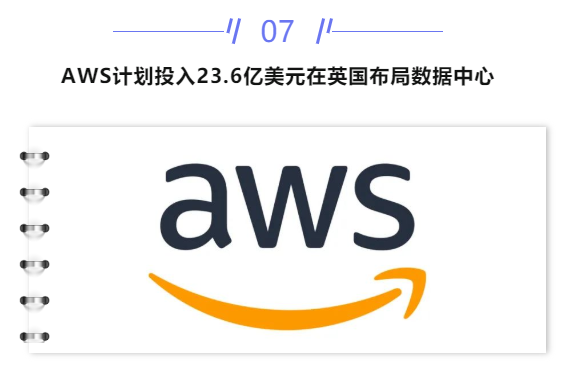 07

AWS计划投入23.6亿美元在英国布局数据中心

aws